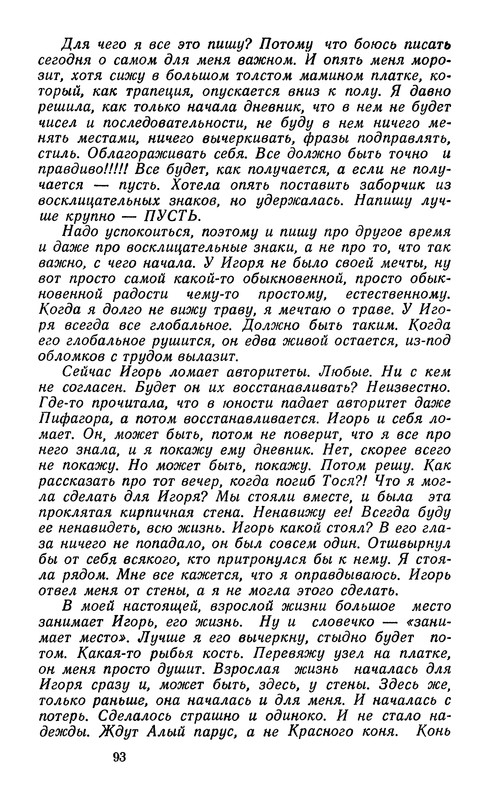 Для чего я все это пишу? Потому что боюсь писать сегодня о самом для меня важном. И опять меня морозит, хотя сижу в большом толстом мамином платке, который, как трапеция, опускается вниз к полу. Я давно решила, как только начала дневник, что в нем не будет чисел и последовательности, не буду в нем ничего менять местами, ничего вычеркивать, фразы подправлять, стиль. Облагораживать себя. Все должно быть точно и правдиво!!!!! Все будет, как получается, а если не получается — пусть. Хотела опять поставить заборчик из восклицательных знаков, но удержалась. Напишу лучше крупно — ПУСТЬ.

Надо успокоиться, поэтому и пишу про другое время и даже про восклицательные знаки, а не про то, что так важно, с чего начала. У Игоря не было своей мечты, ну вот просто самой какой-то обыкновенной, просто обыкновенной радости чему-то простому, естественному. Когда я долго не вижу траву, я мечтаю о траве. У Игоря всегда все глобальное. Должно быть таким. Когда его глобальное рушится, он едва живой остается, из-под обломков с трудом вылазит.

Сейчас Игорь ломает авторитеты. Любые. Ни с кем не согласен. Будет он их восстанавливать? Неизвестно. Где-то прочитала, что в юности падает авторитет даже Пифагора, а потом восстанавливается. Игорь и себя ломает. Он, может быть, потом не поверит, что я все про него знала, и я покажу ему дневник. Нет, скорее всего не покажу. Но может быть, покажу. Потом решу. Как рассказать про тот вечер, когда погиб Тося?! Что я могла сделать для Игоря? Мы стояли вместе, и была эта проклятая кирпичная стена. Ненавижу ее! Всегда буду ее ненавидеть, всю жизнь. Игорь какой стоял? В его глаза ничего не попадало, он был совсем один. Отшвырнул бы от себя всякого, кто притронулся бы к нему. Я стояла рядом. Мне все кажется, что я оправдываюсь. Игорь отвел меня от стены, а я не могла этого сделать.

В моей настоящей, взрослой жизни большое место занимает Игорь, его жизнь. Ну и словечко — «занимает место». Лучше я его вычеркну, стыдно будет потом. Какая-то рыбья кость. Перевяжу узел на платке, он меня просто душит. Взрослая жизнь началась для Игоря сразу и, может быть, здесь, у стены. Здесь же, только раньше, она началась и для меня. И началась с потерь. Сделалось страшно и одиноко. И не стало надежды. Ждут Алый парус, а не Красного коня. Конь

93